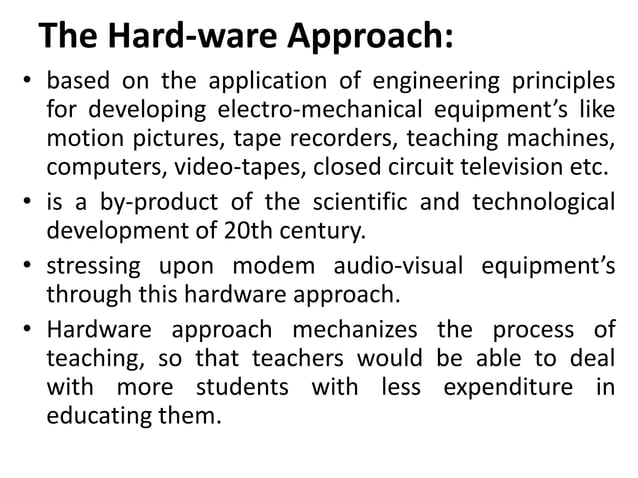 The Hard-ware Approach:

• based on the application of engineering principles for developing electro-mechanical equipment's like motion pictures, tape recorders, teaching machines, computers, video-tapes, closed circuit television etc.
• is a by-product of the scientific and technological development of 20th century.
• stressing upon modem audio-visual equipment's through this hardware approach.
• Hardware approach mechanizes the process of teaching, so that teachers would be able to deal with more students with less expenditure in educating them.